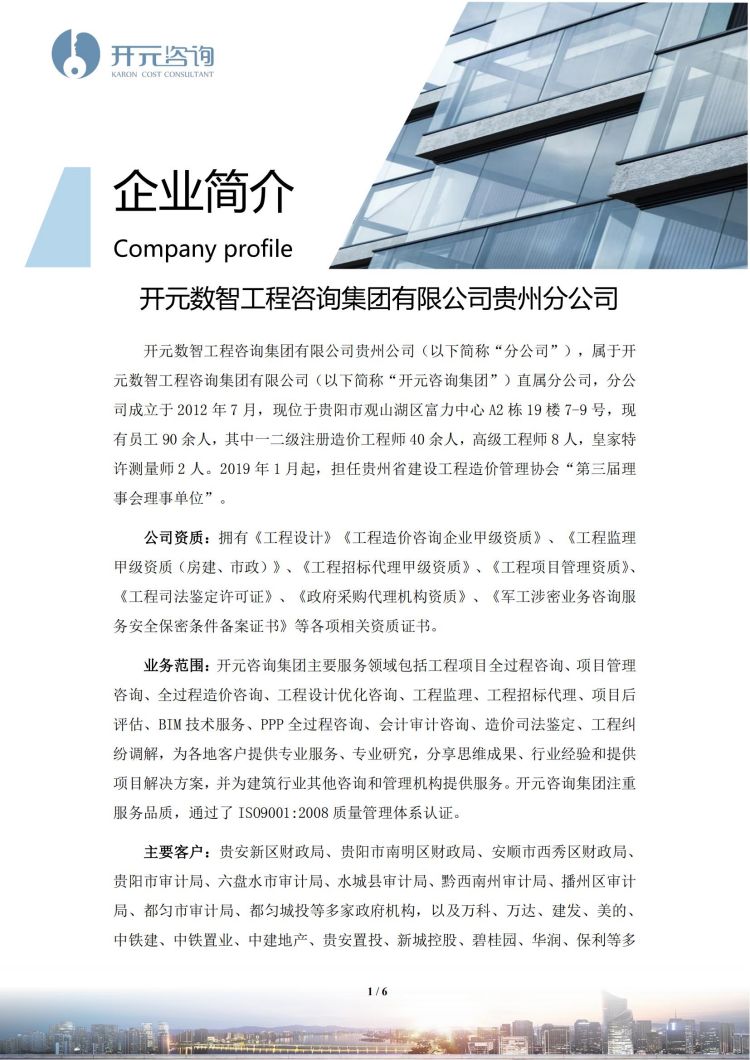 开元咨询
KARON COST CONSULTANT

企业简介
Company profile

开元数智工程咨询集团有限公司贵州分公司

开元数智工程咨询集团有限公司贵州公司（以下简称“分公司”），属于开元数智工程咨询集团有限公司（以下简称“开元咨询集团”）直属分公司，分公司成立于 2012 年 7 月，现位于贵阳市观山湖区富力中心 A2 栋 19 楼 7-9 号，现有员工 90 余人，其中一二级注册造价工程师 40 余人，高级工程师 8 人，皇家特许测量师 2 人。2019 年 1 月起，担任贵州省建设工程造价管理协会“第三届理事会理事单位”。

公司资质：拥有《工程设计》《工程造价咨询企业甲级资质》、《工程监理甲级资质（房建、市政）》、《工程招标代理甲级资质》、《工程项目管理资质》、《工程司法鉴定许可证》、《政府采购代理机构资质》、《军工涉密业务咨询服务安全保密条件备案证书》等各项相关资质证书。

业务范围：开元咨询集团主要服务领域包括工程项目全过程咨询、项目管理咨询、全过程造价咨询、工程设计优化咨询、工程监理、工程招标代理、项目后评估、BIM 技术服务、PPP 全过程咨询、会计审计咨询、造价司法鉴定、工程纠纷调解，为各地客户提供专业服务、专业研究，分享思维成果、行业经验和提供项目解决方案，并为建筑行业其他咨询和管理机构提供服务。开元咨询集团注重服务品质，通过了 ISO9001:2008 质量管理体系认证。

主要客户：贵安新区财政局、贵阳市南明区财政局、安顺市西秀区财政局、贵阳市审计局、六盘水市审计局、水城县审计局、黔西南州审计局、播州区审计局、都匀市审计局、都匀城投等多家政府机构，以及万科、万达、建发、美的、中铁建、中铁置业、中建地产、贵安置投、新城控股、碧桂园、华润、保利等多

1 / 6